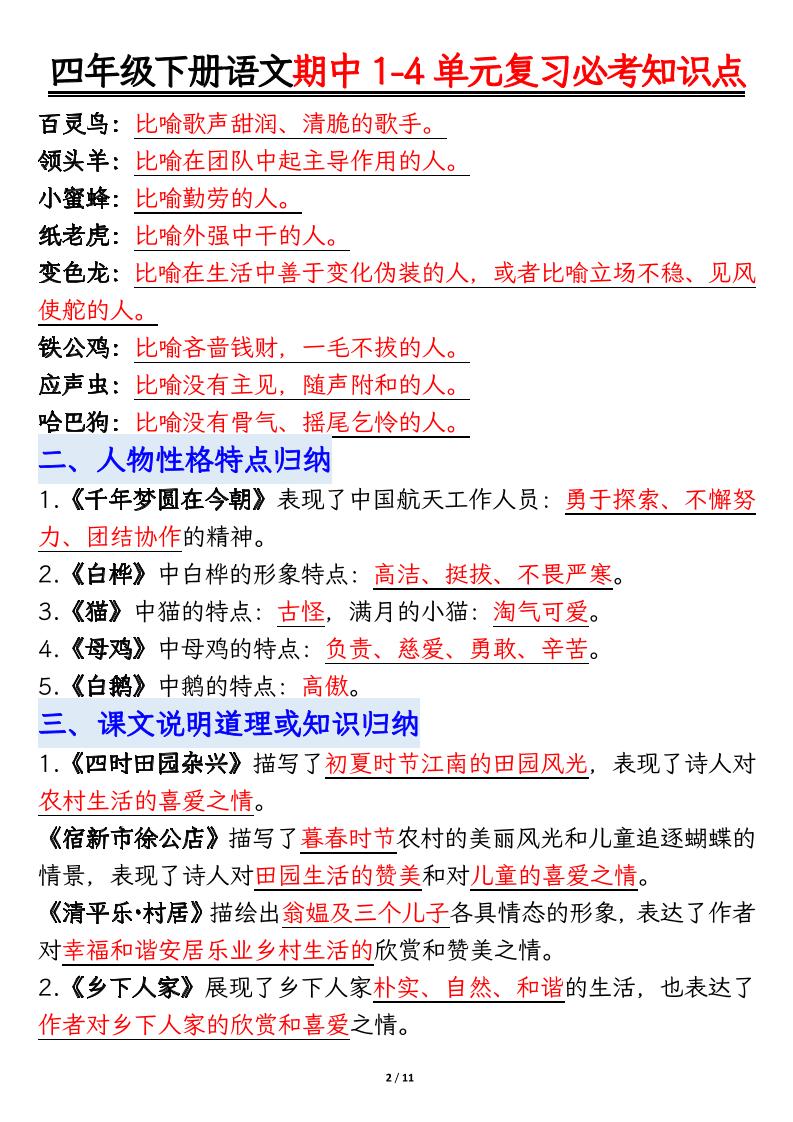 四年级下册语文期中 1-4 单元复习必考知识点

百灵鸟：比喻歌声甜润、清脆的歌手。
领头羊：比喻在团队中起主导作用的人。
小蜜蜂：比喻勤劳的人。
纸老虎：比喻外强中干的人。
变色龙：比喻在生活中善于变化伪装的人，或者比喻立场不稳、见风使舵的人。
铁公鸡：比喻吝啬钱财，一毛不拔的人。
应声虫：比喻没有主见，随声附和的人。
哈巴狗：比喻没有骨气、摇尾乞怜的人。

二、人物性格特点归纳

1.《千年梦圆在今朝》表现了中国航天工作人员：勇于探索、不懈努力、团结协作的精神。
2.《白桦》中白桦的形象特点：高洁、挺拔、不畏严寒。
3.《猫》中猫的特点：古怪，满月的小猫：淘气可爱。
4.《母鸡》中母鸡的特点：负责、慈爱、勇敢、辛苦。
5.《白鹅》中鹅的特点：高傲。

三、课文说明道理或知识归纳

1.《四时田园杂兴》描写了初夏时节江南的田园风光，表现了诗人对农村生活的喜爱之情。
《宿新市徐公店》描写了暮春时节农村的美丽风光和儿童追逐蝴蝶的情景，表现了诗人对田园生活的赞美和对儿童的喜爱之情。
《清平乐·村居》描绘出翁媪及三个儿子各具情态的形象，表达了作者对幸福和谐安居乐业乡村生活的欣赏和赞美之情。
2.《乡下人家》展现了乡下人家朴实、自然、和谐的生活，也表达了作者对乡下人家的欣赏和喜爱之情。

2 / 11